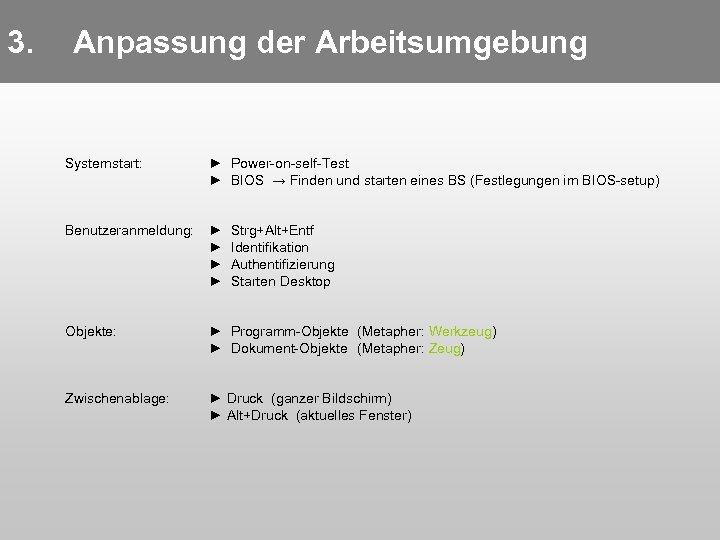 3. Anpassung der Arbeitsumgebung

Systemstart:
► Power-on-self-Test
► BIOS → Finden und starten eines BS (Festlegungen im BIOS-setup)

Benutzeranmeldung:
► Strg+Alt+Entf
► Identifikation
► Authentifizierung
► Starten Desktop

Objekte:
► Programm-Objekte (Metapher: Werkzeug)
► Dokument-Objekte (Metapher: Zeug)

Zwischenablage:
► Druck (ganzer Bildschirm)
► Alt+Druck (aktuelles Fenster)